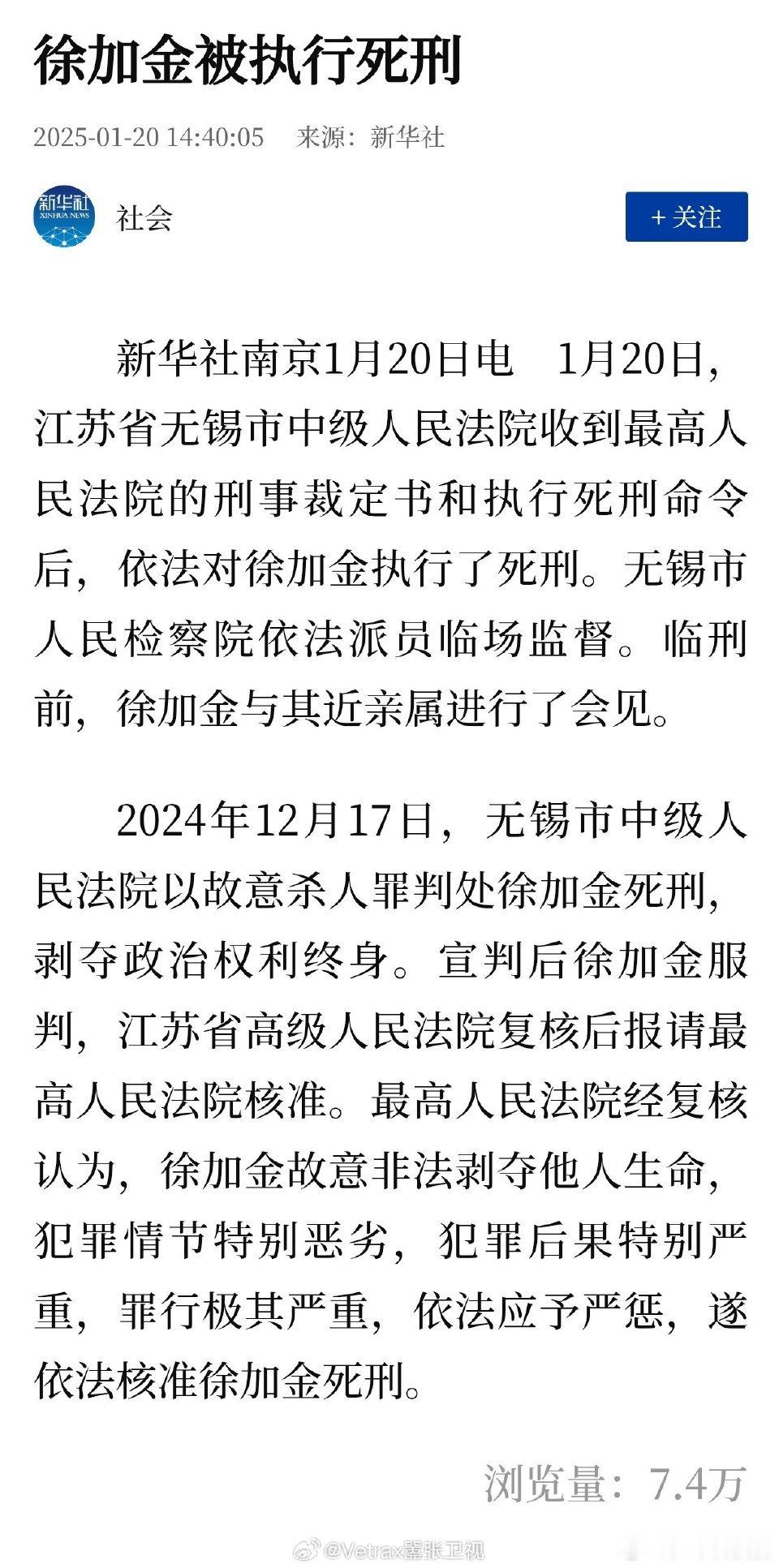 徐加金被执行死刑

2025-01-20 14:40:05 来源：新华社

新华社
XINHUA NEWS

社会

+ 关注

新华社南京1月20日电　1月20日，江苏省无锡市中级人民法院收到最高人民法院的刑事裁定书和执行死刑命令后，依法对徐加金执行了死刑。无锡市人民检察院依法派员临场监督。临刑前，徐加金与其近亲属进行了会见。

2024年12月17日，无锡市中级人民法院以故意杀人罪判处徐加金死刑，剥夺政治权利终身。宣判后徐加金服判，江苏省高级人民法院复核后报请最高人民法院核准。最高人民法院经复核认为，徐加金故意非法剥夺他人生命，犯罪情节特别恶劣，犯罪后果特别严重，罪行极其严重，依法应予严惩，遂依法核准徐加金死刑。

浏览量：7.4万

@Vetrax嚣张卫视